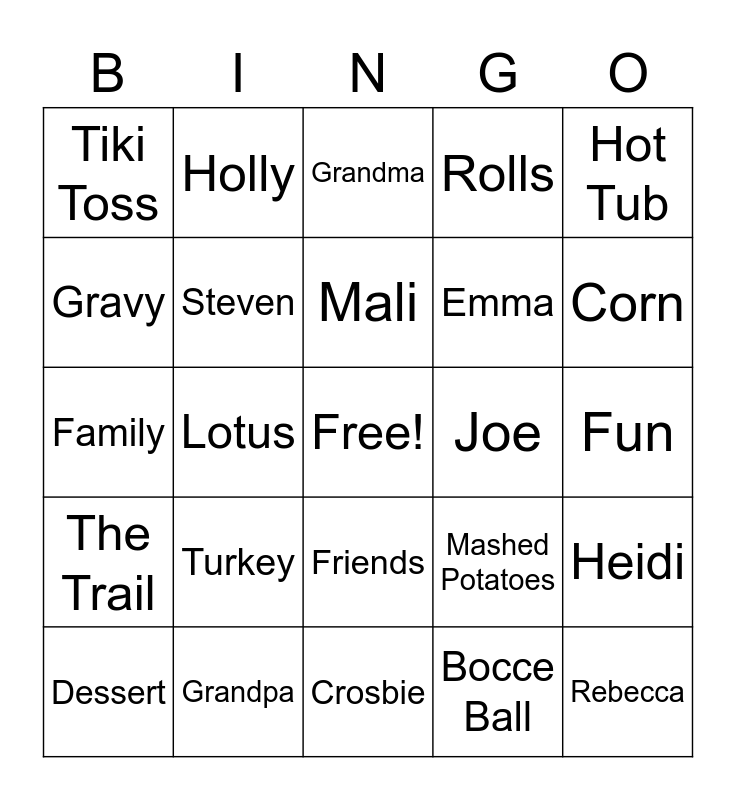 | B | I | N | G | O |
|---|---|---|---|---|
| Tiki Toss | Holly | Grandma | Rolls | Hot Tub |
| Gravy | Steven | Mali | Emma | Corn |
| Family | Lotus | Free! | Joe | Fun |
| The Trail | Turkey | Friends | Mashed Potatoes | Heidi |
| Dessert | Grandpa | Crosbie | Bocce Ball | Rebecca |